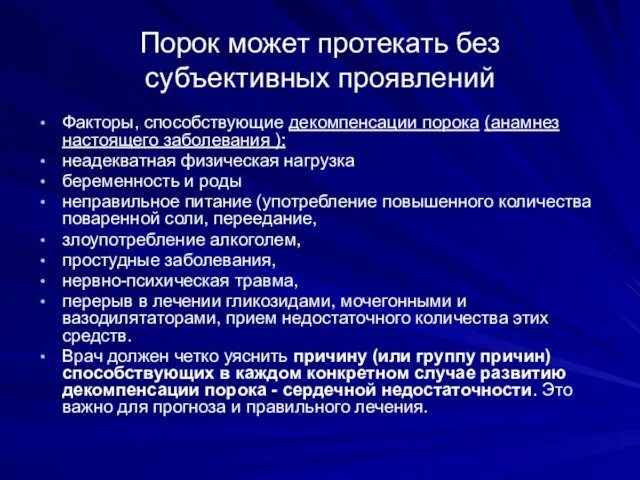 Порок может протекать без субъективных проявлений

• Факторы, способствующие декомпенсации порока (анамнез настоящего заболевания ):
• неадекватная физическая нагрузка
• беременность и роды
• неправильное питание (употребление повышенного количества поваренной соли, переедание,
• злоупотребление алкоголем,
• простудные заболевания,
• нервно-психическая травма,
• перерыв в лечении гликозидами, мочегонными и вазодилятаторами, прием недостаточного количества этих средств.
• Врач должен четко уяснить причину (или группу причин) способствующих в каждом конкретном случае развитию декомпенсации порока - сердечной недостаточности. Это важно для прогноза и правильного лечения.